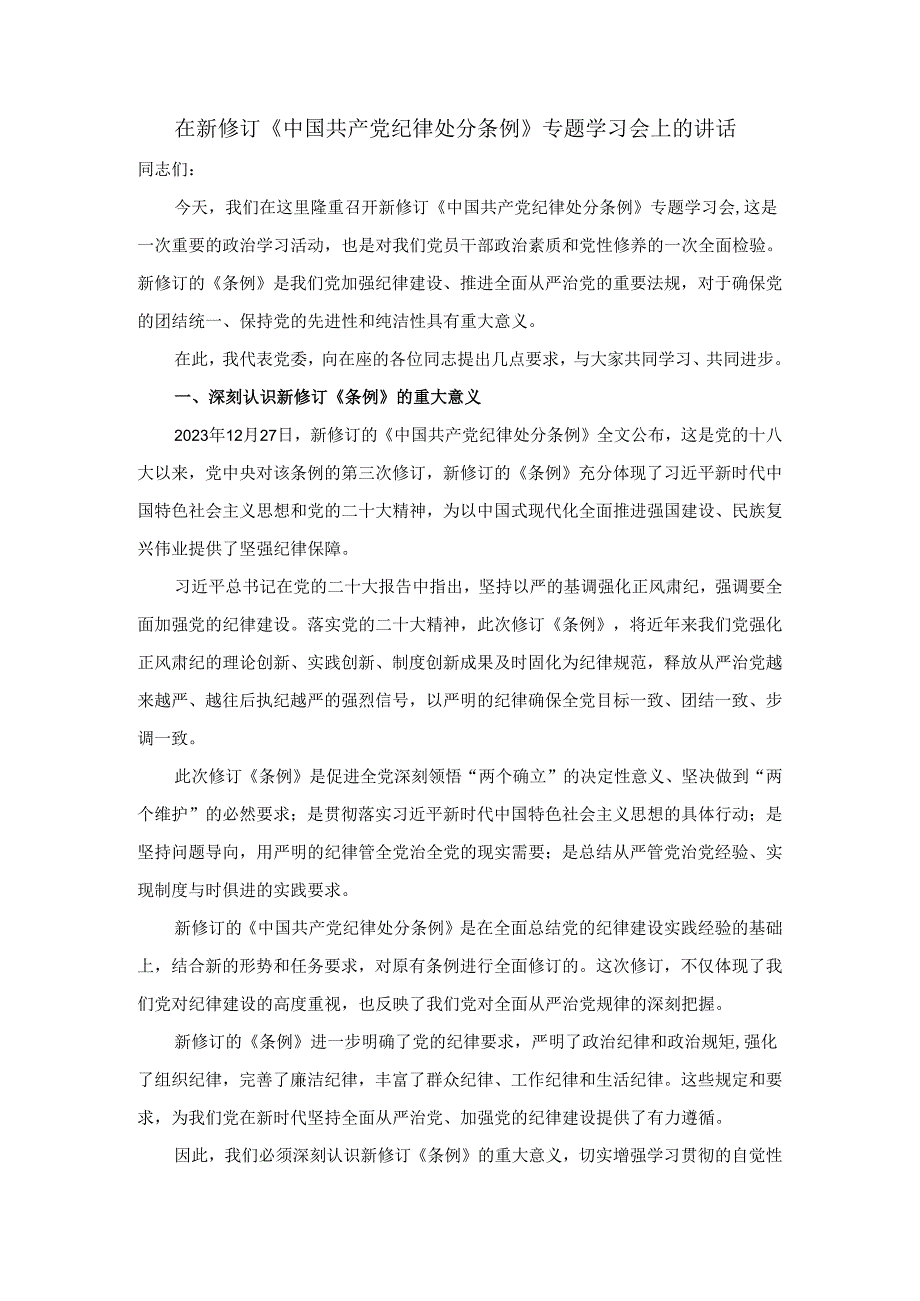 在新修订《中国共产党纪律处分条例》专题学习会上的讲话

同志们：

今天，我们在这里隆重召开新修订《中国共产党纪律处分条例》专题学习会，这是一次重要的政治学习活动，也是对我们党员干部政治素质和党性修养的一次全面检验。新修订的《条例》是我们党加强纪律建设、推进全面从严治党的重要法规，对于确保党的团结统一、保持党的先进性和纯洁性具有重大意义。

在此，我代表党委，向在座的各位同志提出几点要求，与大家共同学习、共同进步。

一、深刻认识新修订《条例》的重大意义

2023年12月27日，新修订的《中国共产党纪律处分条例》全文公布，这是党的十八大以来，党中央对该条例的第三次修订，新修订的《条例》充分体现了习近平新时代中国特色社会主义思想和党的二十大精神，为以中国式现代化全面推进强国建设、民族复兴伟业提供了坚强纪律保障。

习近平总书记在党的二十大报告中指出，坚持以严的基调强化正风肃纪，强调要全面加强党的纪律建设。落实党的二十大精神，此次修订《条例》，将近年来我们党强化正风肃纪的理论创新、实践创新、制度创新成果及时固化为纪律规范，释放从严治党越来越严、越往后执纪越严的强烈信号，以严明的纪律确保全党目标一致、团结一致、步调一致。

此次修订《条例》是促进全党深刻领悟“两个确立”的决定性意义、坚决做到“两个维护”的必然要求；是贯彻落实习近平新时代中国特色社会主义思想的具体行动；是坚持问题导向，用严明的纪律管全党治全党的现实需要；是总结从严管党治党经验、实现制度与时俱进的实践要求。

新修订的《中国共产党纪律处分条例》是在全面总结党的纪律建设实践经验的基础上，结合新的形势和任务要求，对原有条例进行全面修订的。这次修订，不仅体现了我们党对纪律建设的高度重视，也反映了我们党对全面从严治党规律的深刻把握。

新修订的《条例》进一步明确了党的纪律要求，严明了政治纪律和政治规矩，强化了组织纪律，完善了廉洁纪律，丰富了群众纪律、工作纪律和生活纪律。这些规定和要求，为我们党在新时代坚持全面从严治党、加强党的纪律建设提供了有力遵循。

因此，我们必须深刻认识新修订《条例》的重大意义，切实增强学习贯彻的自觉性